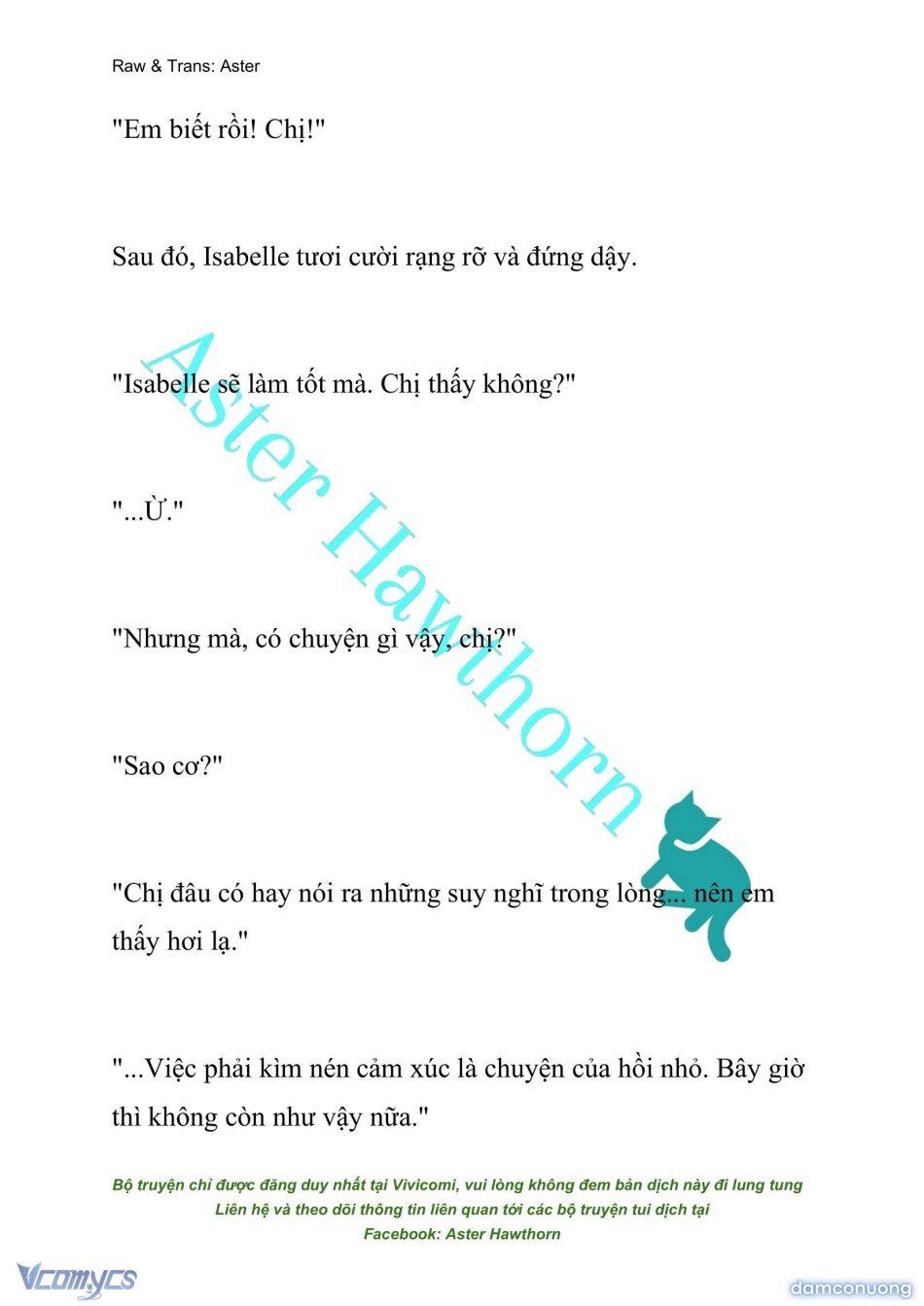 Raw & Trans: Aster

"Em biết rồi! Chị!"

Sau đó, Isabelle tươi cười rạng rỡ và đứng dậy.

"Isabelle sẽ làm tốt mà. Chị thấy không?"

"...Ừ."

"Nhưng mà, có chuyện gì vậy, chị?"

"Sao cơ?"

"Chị đâu có hay nói ra những suy nghĩ trong lòng... nên em thấy hơi lạ."

"...Việc phải kìm nén cảm xúc là chuyện của hồi nhỏ. Bây giờ thì không còn như vậy nữa."

Aster Hawthorn

Bộ truyện chỉ được đăng duy nhất tại Vivicomi, vui lòng không đem bản dịch này đi lung tung
Liên hệ và theo dõi thông tin liên quan tới các bộ truyện tui dịch tại
Facebook: Aster Hawthorn

Vcomycs

damconuong